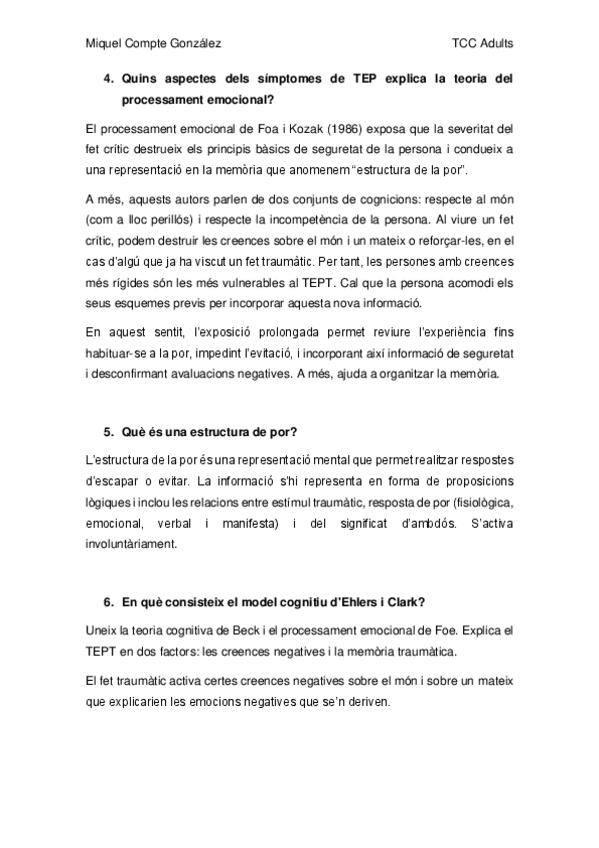 Miquel Compte González

TCC Adults

4. Quins aspectes dels símptomes de TEP explica la teoria del processament emocional?

El processament emocional de Foa i Kozak (1986) exposa que la severitat del fet crític destrueix els principis bàsics de seguretat de la persona i condueix a una representació en la memòria que anomenem "estructura de la por".

A més, aquests autors parlen de dos conjunts de cognicions: respecte al món (com a lloc perillós) i respecte la incompetència de la persona. Al viure un fet crític, podem destruir les creences sobre el món i un mateix o reforçar-les, en el cas d'algú que ja ha viscut un fet traumàtic. Per tant, les persones amb creences més rígides són les més vulnerables al TEPT. Cal que la persona acomodi els seus esquemes previs per incorporar aquesta nova informació.

En aquest sentit, l'exposició prolongada permet reviure l'experiència fins habituar-se a la por, impedint l'evitació, i incorporant així informació de seguretat i desconfirmant avaluacions negatives. A més, ajuda a organitzar la memòria.

5. Què és una estructura de por?

L'estructura de la por és una representació mental que permet realitzar respostes d'escapar o evitar. La informació s'hi representa en forma de proposicions lògiques i inclou les relacions entre estímul traumàtic, resposta de por (fisiològica, emocional, verbal i manifesta) i del significat d'ambdós. S'activa involuntàriament.

6. En què consisteix el model cognitiu d'Ehlers i Clark?

Uneix la teoria cognitiva de Beck i el processament emocional de Foe. Explica el TEPT en dos factors: les creences negatives i la memòria traumàtica.

El fet traumàtic activa certes creences negatives sobre el món i sobre un mateix que explicarien les emocions negatives que se'n deriven.